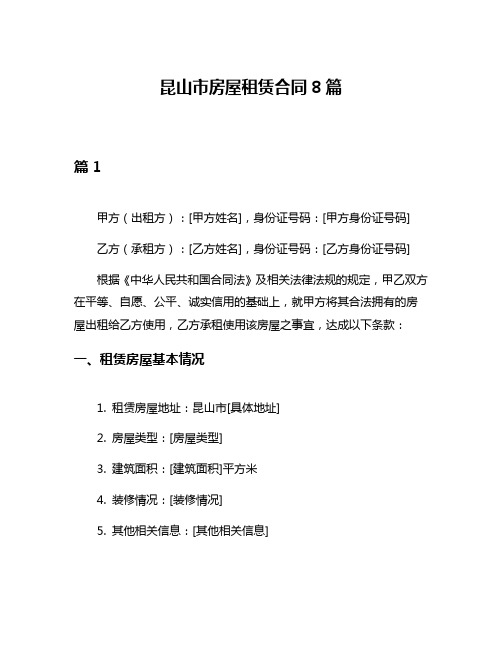 昆山市房屋租赁合同 8 篇

篇 1

甲方（出租方）：[甲方姓名]，身份证号码：[甲方身份证号码]

乙方（承租方）：[乙方姓名]，身份证号码：[乙方身份证号码]

根据《中华人民共和国合同法》及相关法律法规的规定，甲乙双方在平等、自愿、公平、诚实信用的基础上，就甲方将其合法拥有的房屋出租给乙方使用，乙方承租使用该房屋之事宜，达成以下条款：

一、租赁房屋基本情况

1. 租赁房屋地址：昆山市[具体地址]

2. 房屋类型：[房屋类型]

3. 建筑面积：[建筑面积]平方米

4. 装修情况：[装修情况]

5. 其他相关信息：[其他相关信息]